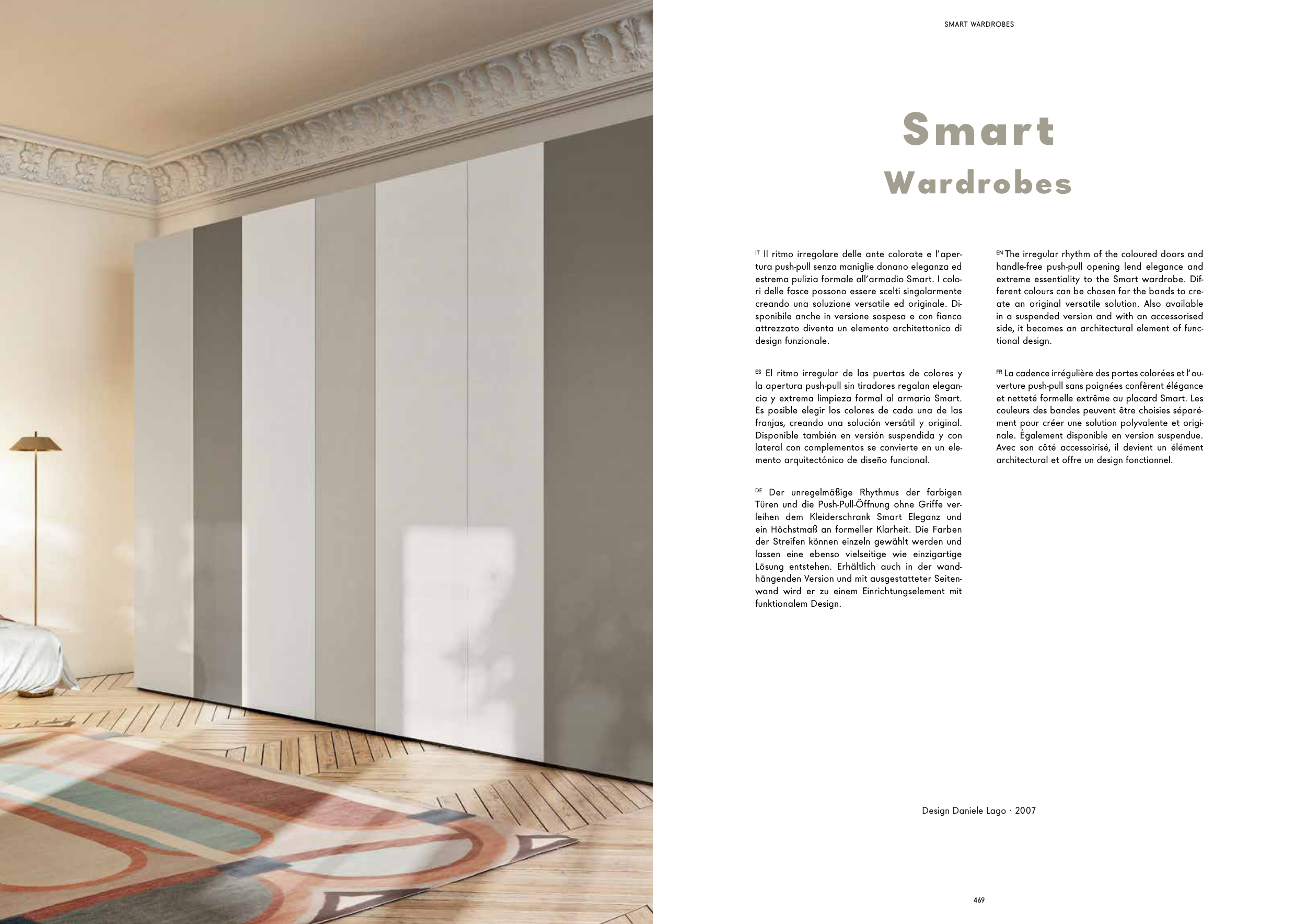 SMART WARDROBES

Smart
Wardrobes

IT Il ritmo irregolare delle ante colorate e l'apertura push-pull senza maniglie donano eleganza ed estrema pulizia formale all'armadio Smart. I colori delle fasce possono essere scelti singolarmente creando una soluzione versatile ed originale. Disponibile anche in versione sospesa e con fianco attrezzato diventa un elemento architettonico di design funzionale.

ES El ritmo irregular de las puertas de colores y la apertura push-pull sin tiradores regalan elegancia y extrema limpieza formal al armario Smart. Es posible elegir los colores de cada una de las franjas, creando una solución versátil y original. Disponible también en versión suspendida y con lateral con complementos se convierte en un elemento arquitectónico de diseño funcional.

DE Der unregelmäßige Rhythmus der farbigen Türen und die Push-Pull-Öffnung ohne Griffe verleihen dem Kleiderschrank Smart Eleganz und ein Höchstmaß an formeller Klarheit. Die Farben der Streifen können einzeln gewählt werden und lassen eine ebenso vielseitige wie einzigartige Lösung entstehen. Erhältlich auch in der wandhängenden Version und mit ausgestatteter Seitenwand wird er zu einem Einrichtungselement mit funktionalem Design.

EN The irregular rhythm of the coloured doors and handle-free push-pull opening lend elegance and extreme essentiality to the Smart wardrobe. Different colours can be chosen for the bands to create an original versatile solution. Also available in a suspended version and with an accessorised side, it becomes an architectural element of functional design.

FR La cadence irrégulière des portes colorées et l'ouverture push-pull sans poignées confèrent élégance et netteté formelle extrême au placard Smart. Les couleurs des bandes peuvent être choisies séparément pour créer une solution polyvalente et originale. Également disponible en version suspendue. Avec son côté accessoirisé, il devient un élément architectural et offre un design fonctionnel.

Design Daniele Lago · 2007

469